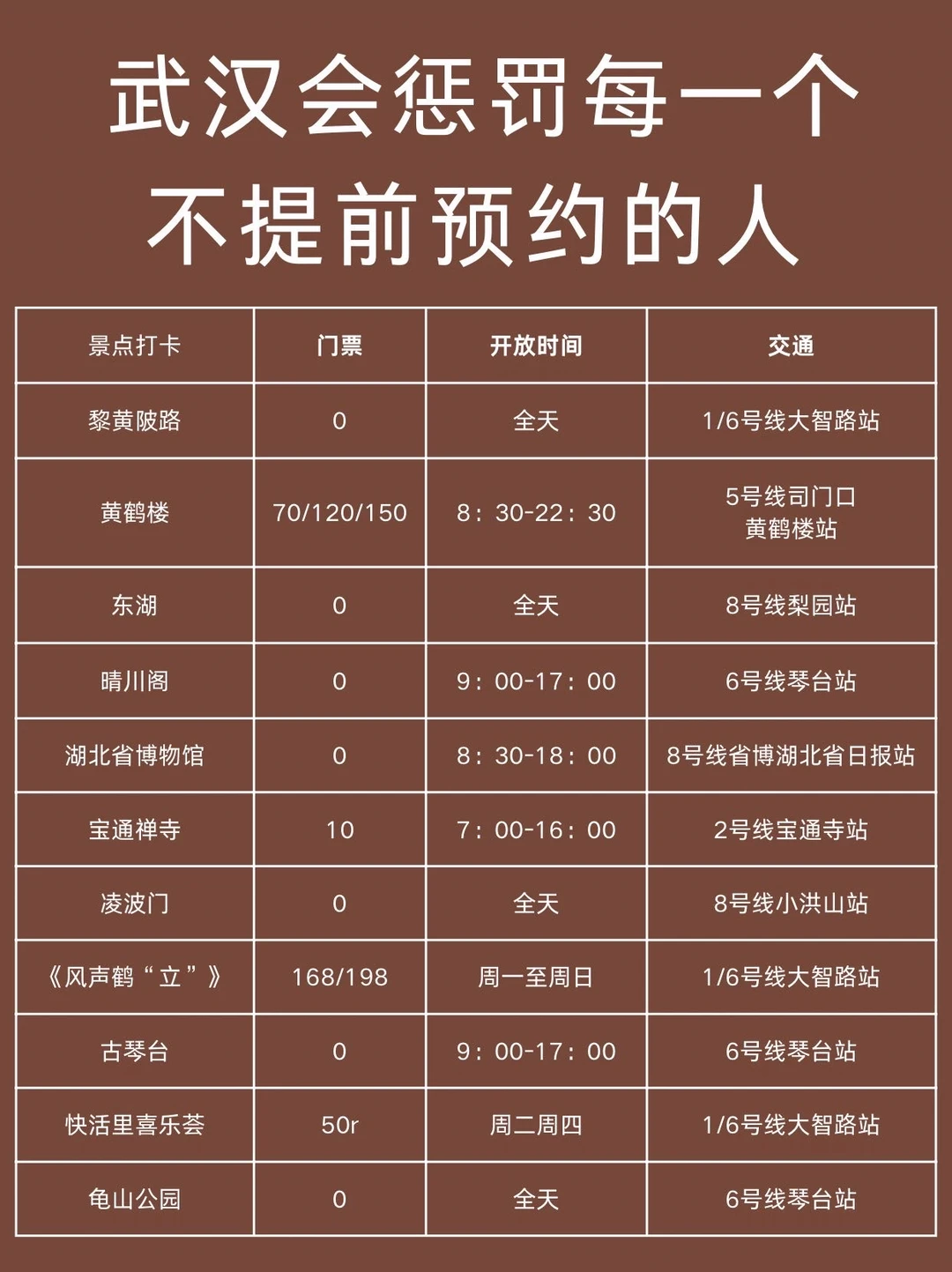 武汉会惩罚每一个不提前预约的人

| 景点打卡 | 门票 | 开放时间 | 交通 |
|---|---|---|---|
| 黎黄陂路 | 0 | 全天 | 1/6号线大智路站 |
| 黄鹤楼 | 70/120/150 | 8：30-22：30 | 5号线司门口黄鹤楼站 |
| 东湖 | 0 | 全天 | 8号线梨园站 |
| 晴川阁 | 0 | 9：00-17：00 | 6号线琴台站 |
| 湖北省博物馆 | 0 | 8：30-18：00 | 8号线省博湖北省日报站 |
| 宝通禅寺 | 10 | 7：00-16：00 | 2号线宝通寺站 |
| 凌波门 | 0 | 全天 | 8号线小洪山站 |
| 《风声鹤“立”》 | 168/198 | 周一至周日 | 1/6号线大智路站 |
| 古琴台 | 0 | 9：00-17：00 | 6号线琴台站 |
| 快活里喜乐荟 | 50r | 周二周四 | 1/6号线大智路站 |
| 龟山公园 | 0 | 全天 | 6号线琴台站 |